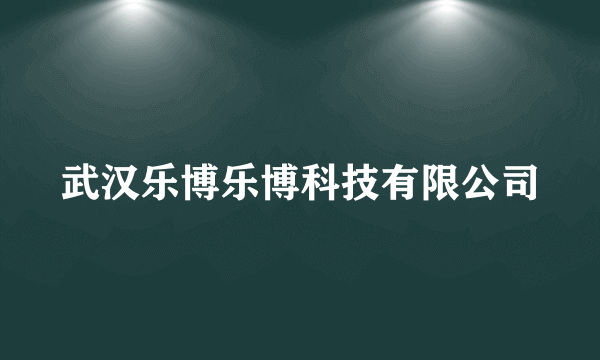 武汉乐博乐博科技有限公司